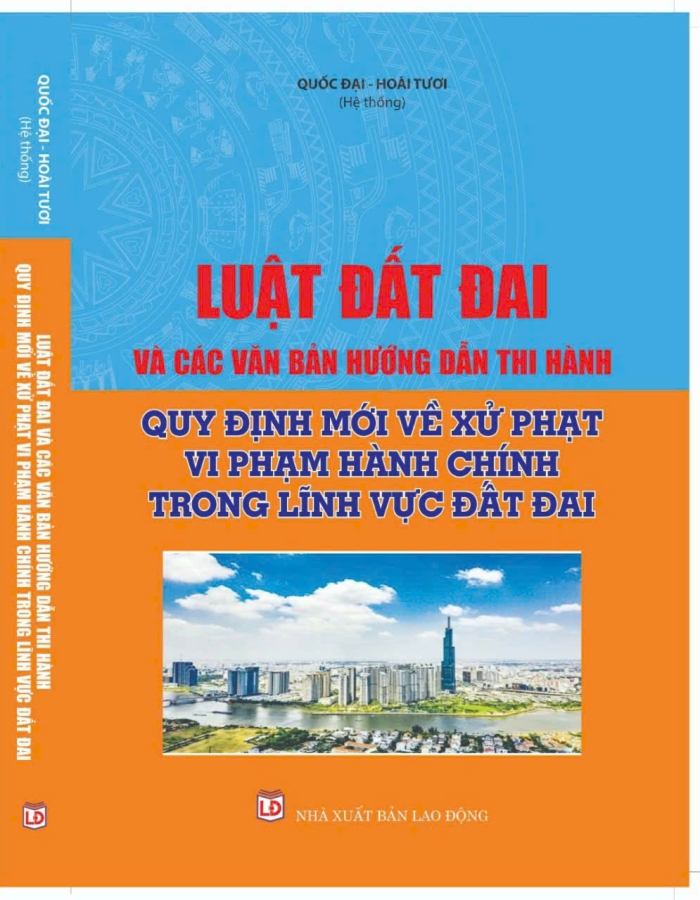 QUỐC ĐẠI - HOÀI TƯƠI
(Hệ thống)

LUẬT ĐẤT ĐAI VÀ CÁC VĂN BẢN HƯỚNG DẪN THI HÀNH
QUY ĐỊNH MỚI VỀ XỬ PHẠT VI PHẠM HÀNH CHÍNH TRONG LĨNH VỰC ĐẤT ĐAI

LĐ

QUỐC ĐẠI - HOÀI TƯƠI
(Hệ thống)

LUẬT ĐẤT ĐAI
VÀ CÁC VĂN BẢN HƯỚNG DẪN THI HÀNH

QUY ĐỊNH MỚI VỀ XỬ PHẠT
VI PHẠM HÀNH CHÍNH
TRONG LĨNH VỰC ĐẤT ĐAI

LĐ
NHÀ XUẤT BẢN LAO ĐỘNG